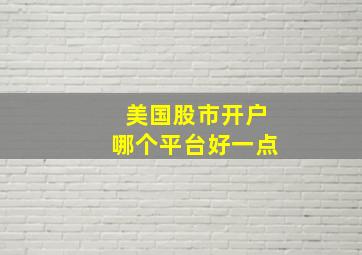 美国股市开户
哪个平台好一点